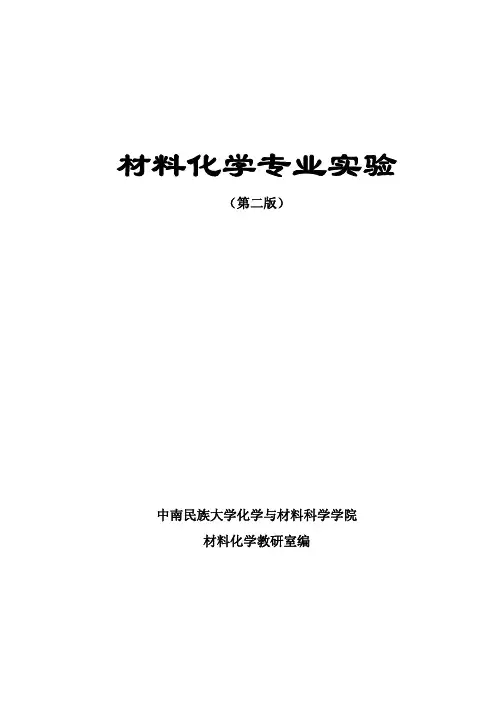 材料化学专业实验

（第二版）

中南民族大学化学与材料科学学院

材料化学教研室编